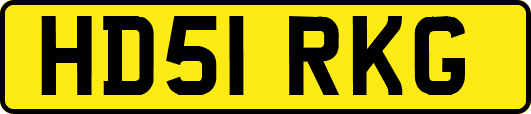 HD51 RKG